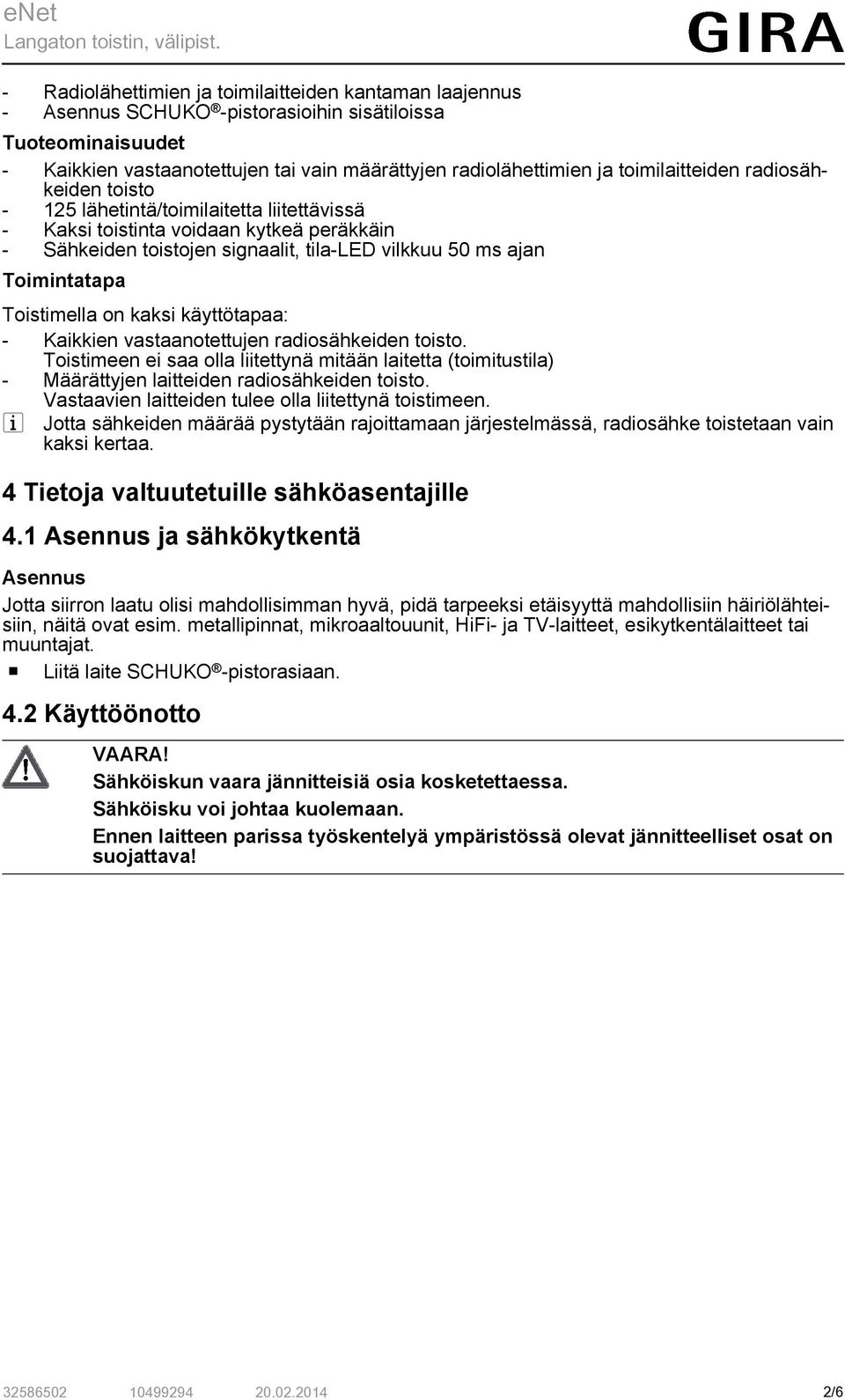 eNet
Langaton toistin, välipist.

GIRA

- Radiolähettimien ja toimilaitteiden kantaman laajennus
- Asennus SCHUKO®-pistorasioihin sisätiloissa

Tuoteominaisuudet

- Kaikkien vastaanotettujen tai vain määrättyjen radiolähettimien ja toimilaitteiden radiosähkeiden toisto
- 125 lähetintä/toimilaitetta liitettävissä
- Kaksi toistinta voidaan kytkeä peräkkäin
- Sähkeiden toistojen signaalit, tila-LED vilkkuu 50 ms ajan

Toimintatapa

Toistimella on kaksi käyttötapaa:

- Kaikkien vastaanotettujen radiosähkeiden toisto. Toistimeen ei saa olla liitettynä mitään laitetta (toimitustila)
- Määrättyjen laitteiden radiosähkeiden toisto. Vastaavien laitteiden tulee olla liitettynä toistimeen.

i Jotta sähkeiden määrää pystytään rajoittamaan järjestelmässä, radiosähke toistetaan vain kaksi kertaa.

4 Tietoja valtuutetuille sähköasentajille

4.1 Asennus ja sähkökytkentä

Asennus

Jotta siirron laatu olisi mahdollisimman hyvä, pidä tarpeeksi etäisyyttä mahdollisiin häiriölähteisiin, näitä ovat esim. metallipinnat, mikroaaltouunit, HiFi- ja TV-laitteet, esikytkentälaitteet tai muuntajat.

■ Liitä laite SCHUKO®-pistorasiaan.

4.2 Käyttöönotto

VAARA!
Sähköiskun vaara jännitteisiä osia kosketettaessa.
Sähköisku voi johtaa kuolemaan.
Ennen laitteen parissa työskentelyä ympäristössä olevat jännitteelliset osat on suojattava!

32586502 10499294 20.02.2014 2/6